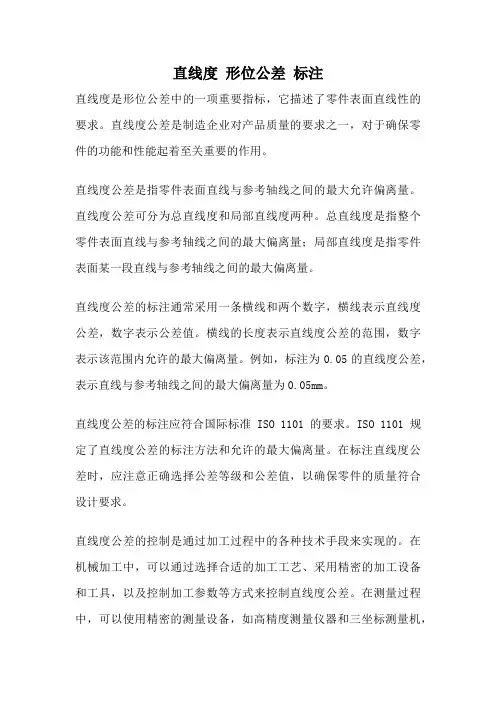 直线度 形位公差 标注

直线度是形位公差中的一项重要指标，它描述了零件表面直线性的要求。直线度公差是制造企业对产品质量的要求之一，对于确保零件的功能和性能起着至关重要的作用。

直线度公差是指零件表面直线与参考轴线之间的最大允许偏离量。直线度公差可分为总直线度和局部直线度两种。总直线度是指整个零件表面直线与参考轴线之间的最大偏离量；局部直线度是指零件表面某一段直线与参考轴线之间的最大偏离量。

直线度公差的标注通常采用一条横线和两个数字，横线表示直线度公差，数字表示公差值。横线的长度表示直线度公差的范围，数字表示该范围内允许的最大偏离量。例如，标注为 0.05 的直线度公差，表示直线与参考轴线之间的最大偏离量为 0.05mm。

直线度公差的标注应符合国际标准 ISO 1101 的要求。ISO 1101 规定了直线度公差的标注方法和允许的最大偏离量。在标注直线度公差时，应注意正确选择公差等级和公差值，以确保零件的质量符合设计要求。

直线度公差的控制是通过加工过程中的各种技术手段来实现的。在机械加工中，可以通过选择合适的加工工艺、采用精密的加工设备和工具，以及控制加工参数等方式来控制直线度公差。在测量过程中，可以使用精密的测量设备，如高精度测量仪器和三坐标测量机，